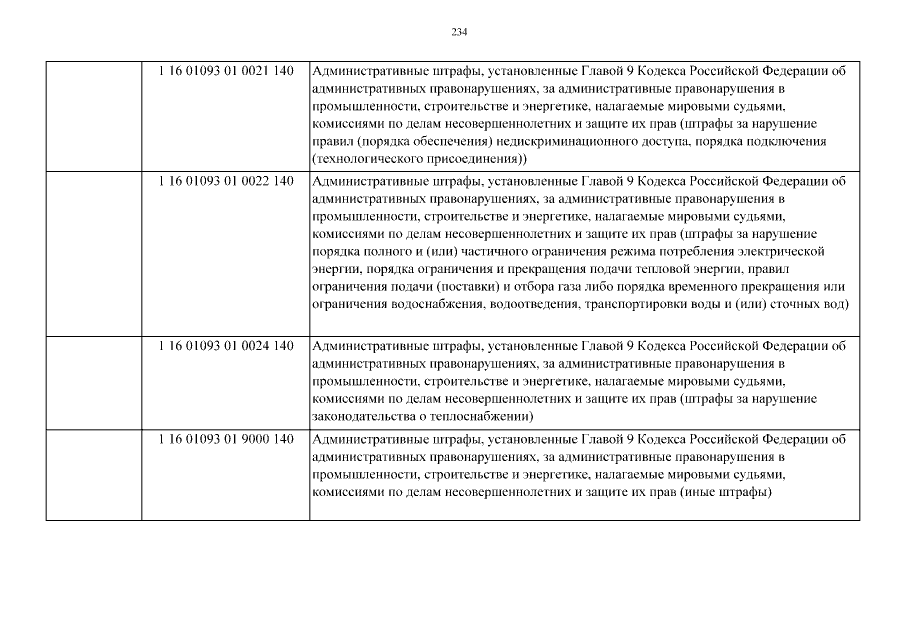 234

| | | |
|---|---|---|
| | 1 16 01093 01 0021 140 | Административные штрафы, установленные Главой 9 Кодекса Российской Федерации об административных правонарушениях, за административные правонарушения в промышленности, строительстве и энергетике, налагаемые мировыми судьями, комиссиями по делам несовершеннолетних и защите их прав (штрафы за нарушение правил (порядка обеспечения) недискриминационного доступа, порядка подключения (технологического присоединения)) |
| | 1 16 01093 01 0022 140 | Административные штрафы, установленные Главой 9 Кодекса Российской Федерации об административных правонарушениях, за административные правонарушения в промышленности, строительстве и энергетике, налагаемые мировыми судьями, комиссиями по делам несовершеннолетних и защите их прав (штрафы за нарушение порядка полного и (или) частичного ограничения режима потребления электрической энергии, порядка ограничения и прекращения подачи тепловой энергии, правил ограничения подачи (поставки) и отбора газа либо порядка временного прекращения или ограничения водоснабжения, водоотведения, транспортировки воды и (или) сточных вод) |
| | 1 16 01093 01 0024 140 | Административные штрафы, установленные Главой 9 Кодекса Российской Федерации об административных правонарушениях, за административные правонарушения в промышленности, строительстве и энергетике, налагаемые мировыми судьями, комиссиями по делам несовершеннолетних и защите их прав (штрафы за нарушение законодательства о теплоснабжении) |
| | 1 16 01093 01 9000 140 | Административные штрафы, установленные Главой 9 Кодекса Российской Федерации об административных правонарушениях, за административные правонарушения в промышленности, строительстве и энергетике, налагаемые мировыми судьями, комиссиями по делам несовершеннолетних и защите их прав (иные штрафы) |